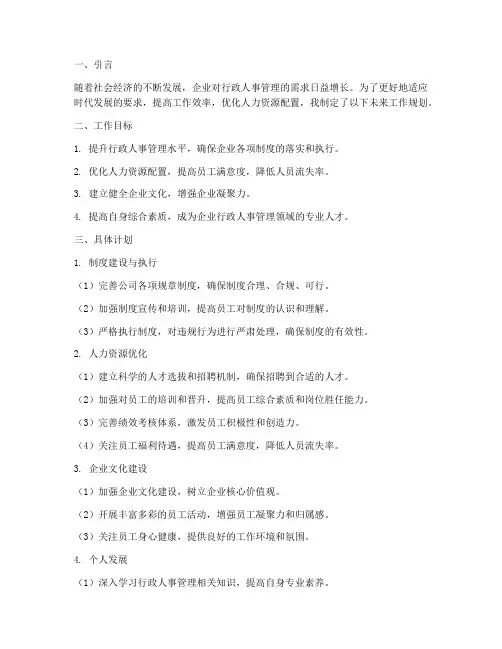 一、引言

随着社会经济的不断发展，企业对行政人事管理的需求日益增长。为了更好地适应时代发展的要求，提高工作效率，优化人力资源配置，我制定了以下未来工作规划。

二、工作目标

1. 提升行政人事管理水平，确保企业各项制度的落实和执行。

2. 优化人力资源配置，提高员工满意度，降低人员流失率。

3. 建立健全企业文化，增强企业凝聚力。

4. 提高自身综合素质，成为企业行政人事管理领域的专业人才。

三、具体计划

1. 制度建设与执行

（1）完善公司各项规章制度，确保制度合理、合规、可行。

（2）加强制度宣传和培训，提高员工对制度的认识和理解。

（3）严格执行制度，对违规行为进行严肃处理，确保制度的有效性。

2. 人力资源优化

（1）建立科学的人才选拔和招聘机制，确保招聘到合适的人才。

（2）加强对员工的培训和晋升，提高员工综合素质和岗位胜任能力。

（3）完善绩效考核体系，激发员工积极性和创造力。

（4）关注员工福利待遇，提高员工满意度，降低人员流失率。

3. 企业文化建设

（1）加强企业文化建设，树立企业核心价值观。

（2）开展丰富多彩的员工活动，增强员工凝聚力和归属感。

（3）关注员工身心健康，提供良好的工作环境和氛围。

4. 个人发展

（1）深入学习行政人事管理相关知识，提高自身专业素养。